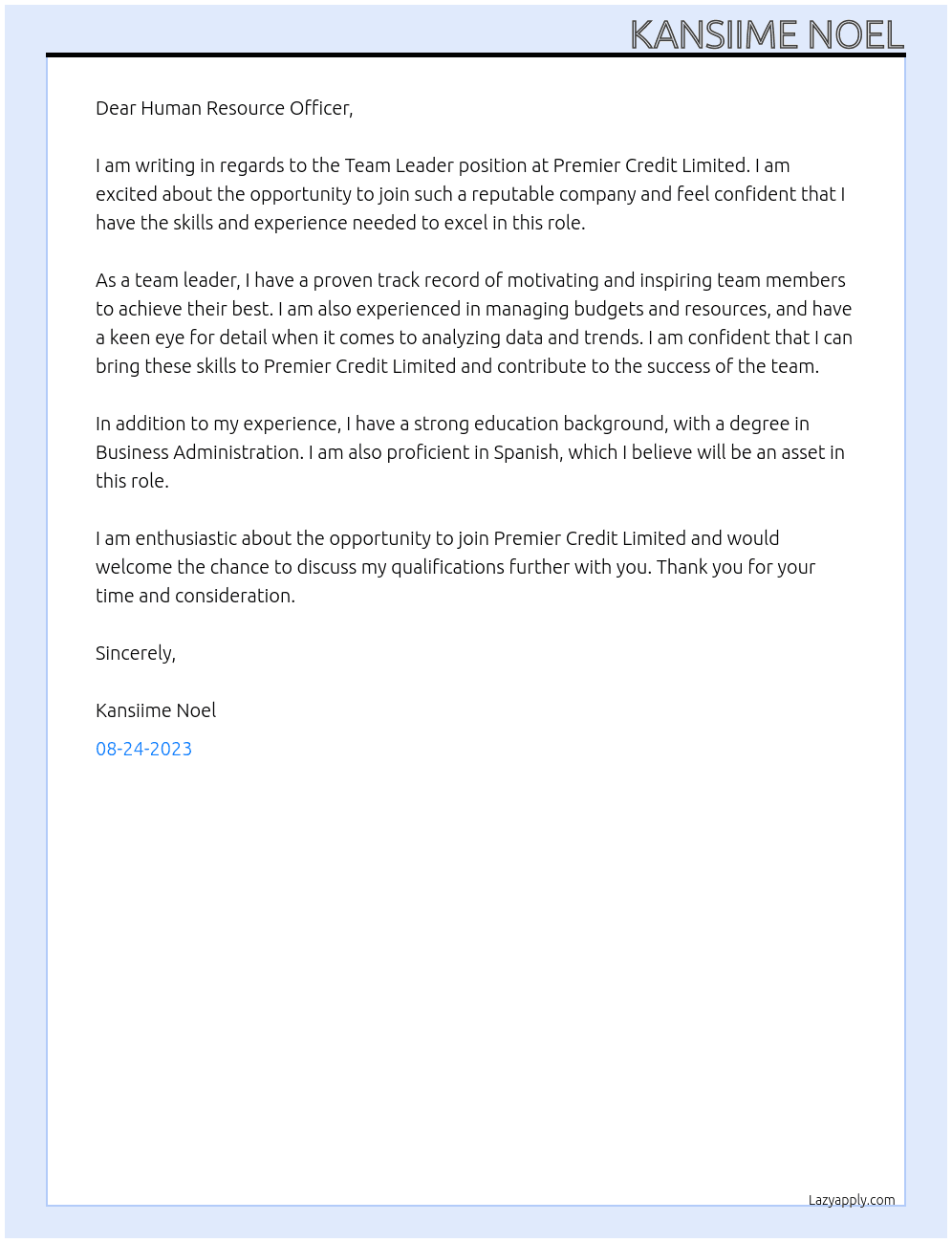 KANSIIME NOEL

Dear Human Resource Officer,

I am writing in regards to the Team Leader position at Premier Credit Limited. I am excited about the opportunity to join such a reputable company and feel confident that I have the skills and experience needed to excel in this role.

As a team leader, I have a proven track record of motivating and inspiring team members to achieve their best. I am also experienced in managing budgets and resources, and have a keen eye for detail when it comes to analyzing data and trends. I am confident that I can bring these skills to Premier Credit Limited and contribute to the success of the team.

In addition to my experience, I have a strong education background, with a degree in Business Administration. I am also proficient in Spanish, which I believe will be an asset in this role.

I am enthusiastic about the opportunity to join Premier Credit Limited and would welcome the chance to discuss my qualifications further with you. Thank you for your time and consideration.

Sincerely,

Kansiime Noel

08-24-2023

Lazyapply.com